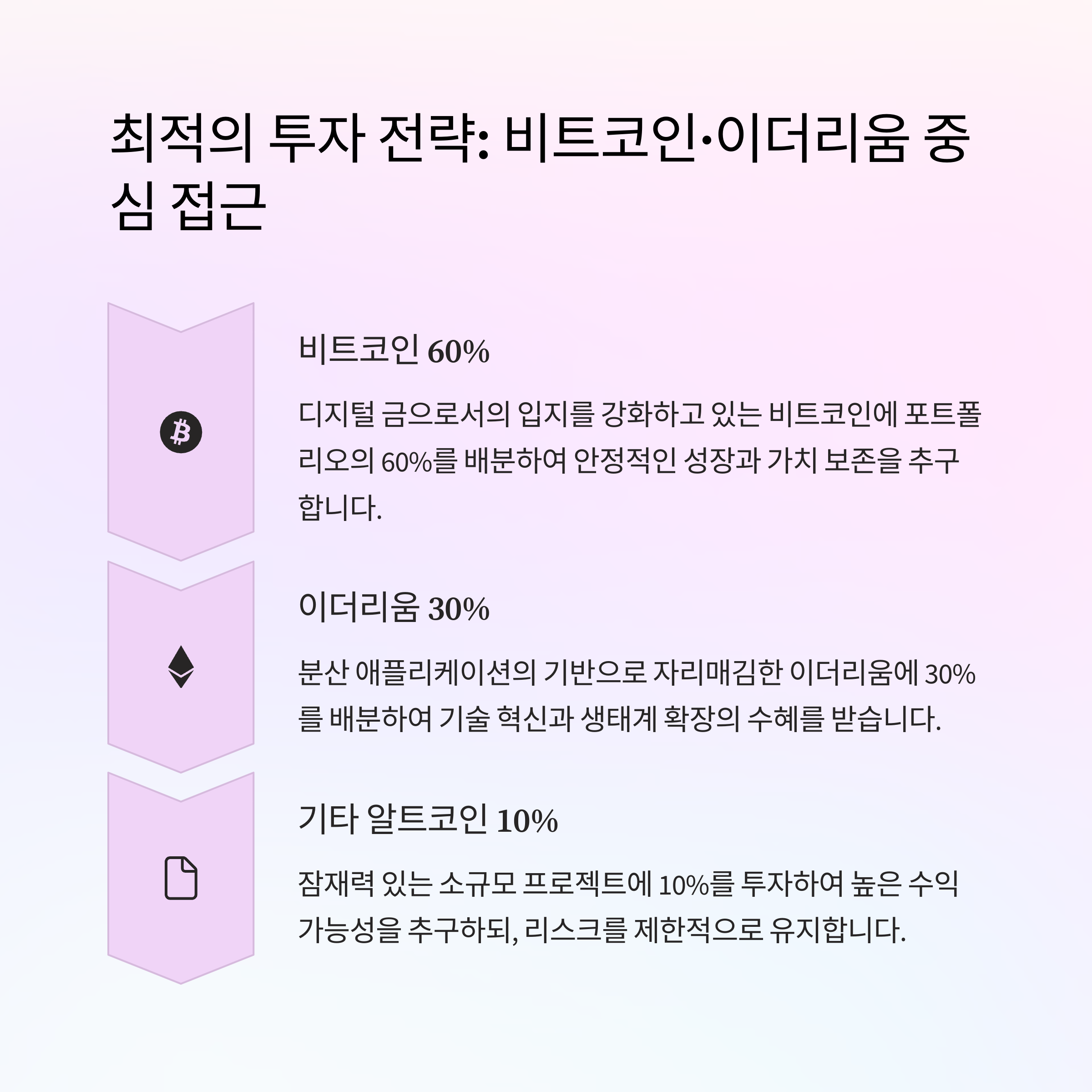 최적의 투자 전략: 비트코인·이더리움 중심 접근

비트코인 60%

디지털 금으로서의 입지를 강화하고 있는 비트코인에 포트폴리오의 60%를 배분하여 안정적인 성장과 가치 보존을 추구합니다.

이더리움 30%

분산 애플리케이션의 기반으로 자리매김한 이더리움에 30%를 배분하여 기술 혁신과 생태계 확장의 수혜를 받습니다.

기타 알트코인 10%

잠재력 있는 소규모 프로젝트에 10%를 투자하여 높은 수익 가능성을 추구하되, 리스크를 제한적으로 유지합니다.